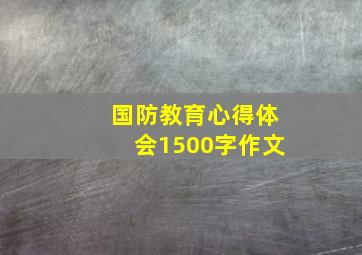 国防教育心得体会1500字作文